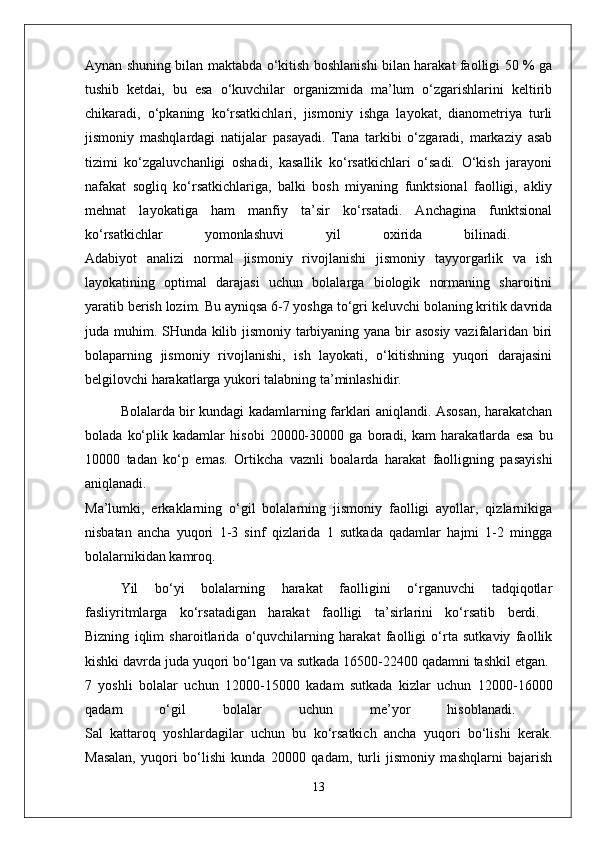 Aynan shuning bilan maktabda o‘kitish boshlanishi bilan harakat faolligi 50 % ga tushib ketdai, bu esa o‘kuvchilar organizmida ma’lum o‘zgarishlarini keltirib chikaradi, o‘pkaning ko‘rsatkichlari, jismoniy ishga layokat, dianometriya turli jismoniy mashqlardagi natijalar pasayadi. Tana tarkibi o‘zgaradi, markaziy asab tizimi ko‘zgaluvchanligi oshadi, kasallik ko‘rsatkichlari o‘sadi. O‘kish jarayoni nafakat sogliq ko‘rsatkichlariga, balki bosh miyaning funktsional faolligi, akliy mehnat layokatiga ham manfiy ta’sir ko‘rsatadi. Anchagina funktsional ko‘rsatkichlar yomonlashuvi yil oxirida bilinadi.
Adabiyot analizi normal jismoniy rivojlanishi jismoniy tayyorgarlik va ish layokatining optimal darajasi uchun bolalarga biologik normaning sharoitini yaratib berish lozim. Bu ayniqsa 6-7 yoshga to‘gri keluvchi bolaning kritik davrida juda muhim. SHunda kilib jismoniy tarbiyaning yana bir asosiy vazifalaridan biri bolaparning jismoniy rivojlanishi, ish layokati, o‘kitishning yuqori darajasini belgilovchi harakatlarga yukori talabning ta’minlashidir.

Bolalarda bir kundagi kadamlarning farklari aniqlandi. Asosan, harakatchan bolada ko‘plik kadamlar hisobi 20000-30000 ga boradi, kam harakatlarda esa bu 10000 tadan ko‘p emas. Ortikcha vaznli boalarda harakat faolligning pasayishi aniqlanadi.
Ma’lumki, erkaklarning o‘gil bolalarning jismoniy faolligi ayollar, qizlarnikiga nisbatan ancha yuqori 1-3 sinf qizlarida 1 sutkada qadamlar hajmi 1-2 mingga bolalarnikidan kamroq.

Yil bo‘yi bolalarning harakat faolligini o‘rganuvchi tadqiqotlar fasliyritmlarga ko‘rsatadigan harakat faolligi ta’sirlarini ko‘rsatib berdi.
Bizning iqlim sharoitlarida o‘quvchilarning harakat faolligi o‘rta sutkaviy faollik kishki davrda juda yuqori bo‘lgan va sutkada 16500-22400 qadamni tashkil etgan.
7 yoshli bolalar uchun 12000-15000 kadam sutkada kizlar uchun 12000-16000 qadam o‘gil bolalar uchun me’yor hisoblanadi.
Sal kattaroq yoshlardagilar uchun bu ko‘rsatkich ancha yuqori bo‘lishi kerak. Masalan, yuqori bo‘lishi kunda 20000 qadam, turli jismoniy mashqlarni bajarish

13